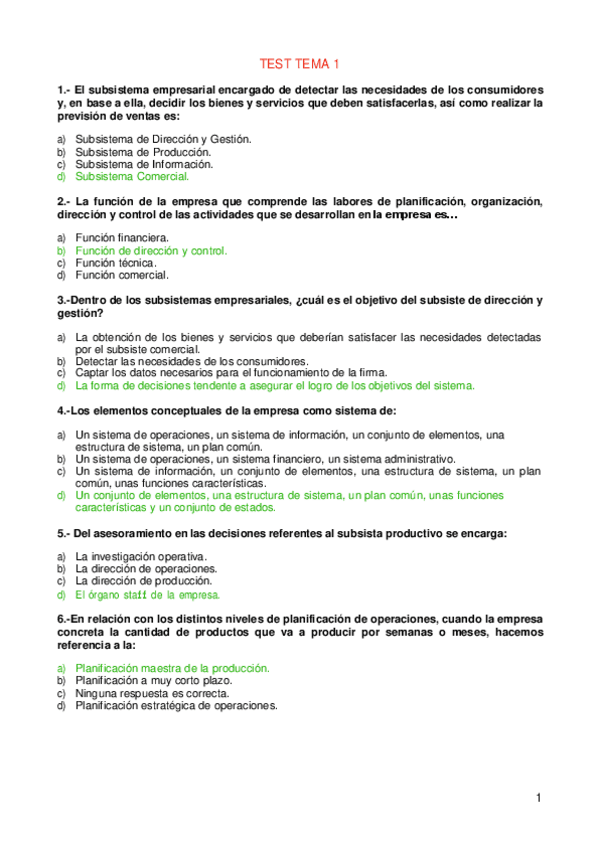 TEST TEMA 1

1.- El subsistema empresarial encargado de detectar las necesidades de los consumidores y, en base a ella, decidir los bienes y servicios que deben satisfacerlas, así como realizar la previsión de ventas es:

a) Subsistema de Dirección y Gestión.
b) Subsistema de Producción.
c) Subsistema de Información.
d) Subsistema Comercial.

2.- La función de la empresa que comprende las labores de planificación, organización, dirección y control de las actividades que se desarrollan en la empresa es…

a) Función financiera.
b) Función de dirección y control.
c) Función técnica.
d) Función comercial.

3.-Dentro de los subsistemas empresariales, ¿cuál es el objetivo del subsiste de dirección y gestión?

a) La obtención de los bienes y servicios que deberían satisfacer las necesidades detectadas por el subsiste comercial.
b) Detectar las necesidades de los consumidores.
c) Captar los datos necesarios para el funcionamiento de la firma.
d) La forma de decisiones tendente a asegurar el logro de los objetivos del sistema.

4.-Los elementos conceptuales de la empresa como sistema de:

a) Un sistema de operaciones, un sistema de información, un conjunto de elementos, una estructura de sistema, un plan común.
b) Un sistema de operaciones, un sistema financiero, un sistema administrativo.
c) Un sistema de información, un conjunto de elementos, una estructura de sistema, un plan común, unas funciones características.
d) Un conjunto de elementos, una estructura de sistema, un plan común, unas funciones características y un conjunto de estados.

5.- Del asesoramiento en las decisiones referentes al subsista productivo se encarga:

a) La investigación operativa.
b) La dirección de operaciones.
c) La dirección de producción.
d) El órgano staff de la empresa.

6.-En relación con los distintos niveles de planificación de operaciones, cuando la empresa concreta la cantidad de productos que va a producir por semanas o meses, hacemos referencia a la:

a) Planificación maestra de la producción.
b) Planificación a muy corto plazo.
c) Ninguna respuesta es correcta.
d) Planificación estratégica de operaciones.

1